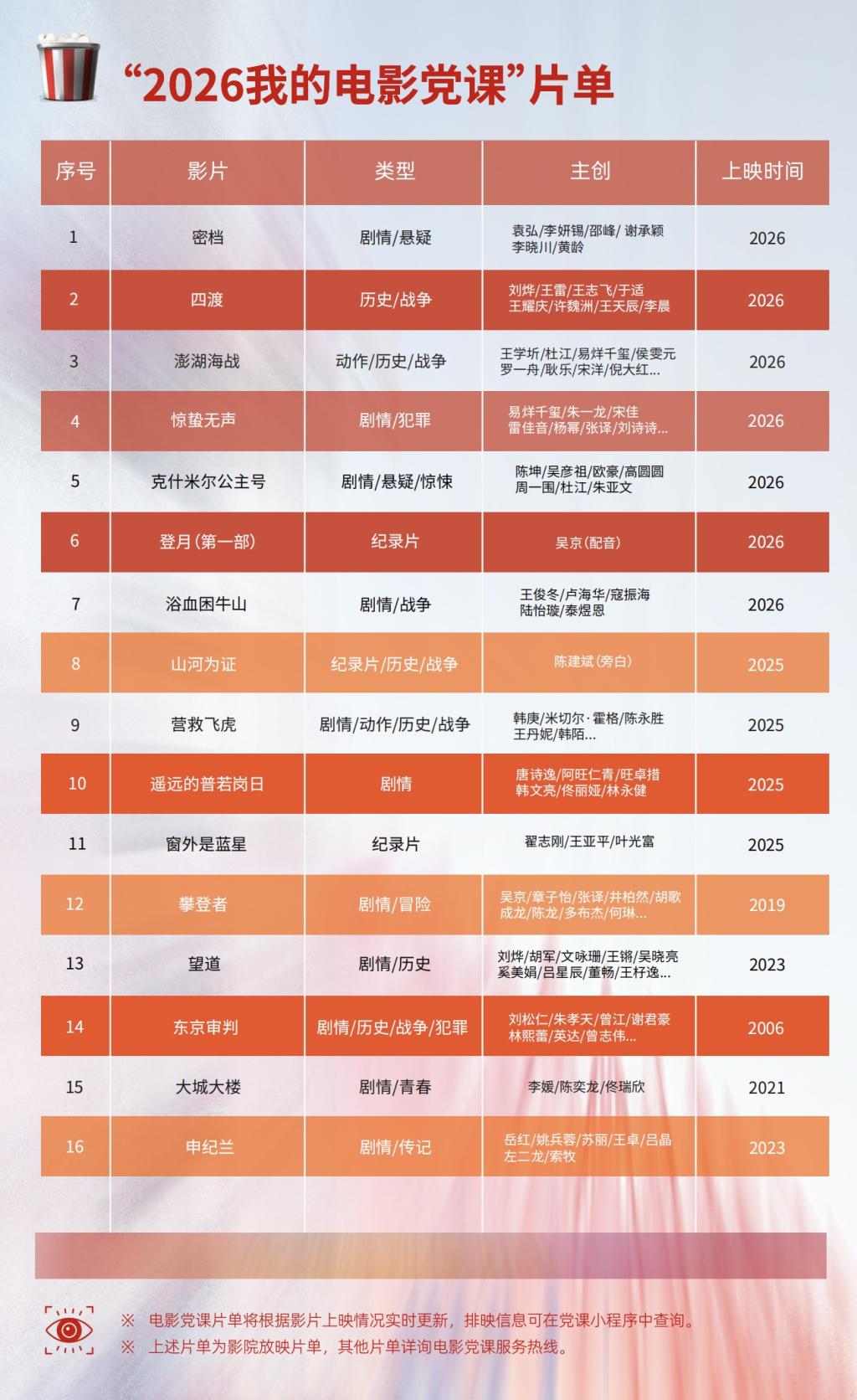 “2026我的电影党课”片单

| 序号 | 影片 | 类型 | 主创 | 上映时间 |
|---|---|---|---|---|
| 1 | 密档 | 剧情/悬疑 | 袁弘/李妍锡/邵峰/ 谢承颖 李晓川/黄龄 | 2026 |
| 2 | 四渡 | 历史/战争 | 刘烨/王雷/王志飞/于适 王耀庆/许魏洲/王天辰/李晨 | 2026 |
| 3 | 澎湖海战 | 动作/历史/战争 | 王学圻/杜江/易烊千玺/侯雯元 罗一舟/耿乐/宋洋/倪大红... | 2026 |
| 4 | 惊蛰无声 | 剧情/犯罪 | 易烊千玺/朱一龙/宋佳 雷佳音/杨幂/张译/刘诗诗... | 2026 |
| 5 | 克什米尔公主号 | 剧情/悬疑/惊悚 | 陈坤/吴彦祖/欧豪/高圆圆 周一围/杜江/朱亚文 | 2026 |
| 6 | 登月（第一部） | 纪录片 | 吴京（配音） | 2026 |
| 7 | 浴血困牛山 | 剧情/战争 | 王俊冬/卢海华/寇振海 陆怡璇/泰煜恩 | 2026 |
| 8 | 山河为证 | 纪录片/历史/战争 | 陈建斌（旁白） | 2025 |
| 9 | 营救飞虎 | 剧情/动作/历史/战争 | 韩庚/米切尔·霍格/陈永胜 王丹妮/韩陌... | 2025 |
| 10 | 遥远的普若岗日 | 剧情 | 唐诗逸/阿旺仁青/旺卓措 韩文亮/佟丽娅/林永健 | 2025 |
| 11 | 窗外是蓝星 | 纪录片 | 翟志刚/王亚平/叶光富 | 2025 |
| 12 | 攀登者 | 剧情/冒险 | 吴京/章子怡/张译/井柏然/胡歌 成龙/陈龙/多布杰/何琳... | 2019 |
| 13 | 望道 | 剧情/历史 | 刘烨/胡军/文咏珊/王锵/吴晓亮 奚美娟/吕星辰/董畅/王杍逸... | 2023 |
| 14 | 东京审判 | 剧情/历史/战争/犯罪 | 刘松仁/朱孝天/曾江/谢君豪 林熙蕾/英达/曾志伟... | 2006 |
| 15 | 大城大楼 | 剧情/青春 | 李媛/陈奕龙/佟瑞欣 | 2021 |
| 16 | 申纪兰 | 剧情/传记 | 岳红/姚兵蓉/苏丽/王卓/吕晶 左二龙/索牧 | 2023 |

※ 电影党课片单将根据影片上映情况实时更新，排映信息可在党课小程序中查询。
※ 上述片单为影院放映片单，其他片单详询电影党课服务热线。